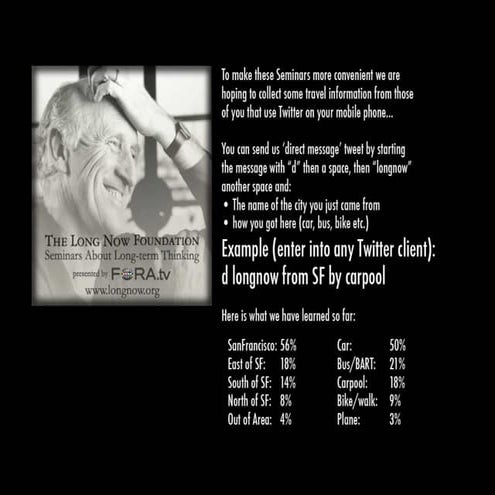 THE LONG NOW FOUNDATION
Seminars About Long-term Thinking
presented by FORA.tv
www.longnow.org

To make these Seminars more convenient we are hoping to collect some travel information from those of you that use Twitter on your mobile phone...

You can send us 'direct message' tweet by starting the message with "d" then a space, then "longnow" another space and:
• The name of the city you just came from
• how you got here (car, bus, bike etc.)

Example (enter into any Twitter client):
d longnow from SF by carpool

Here is what we have learned so far:

SanFrancisco: 56%
East of SF: 18%
South of SF: 14%
North of SF: 8%
Out of Area: 4%

Car: 50%
Bus/BART: 21%
Carpool: 18%
Bike/walk: 9%
Plane: 3%